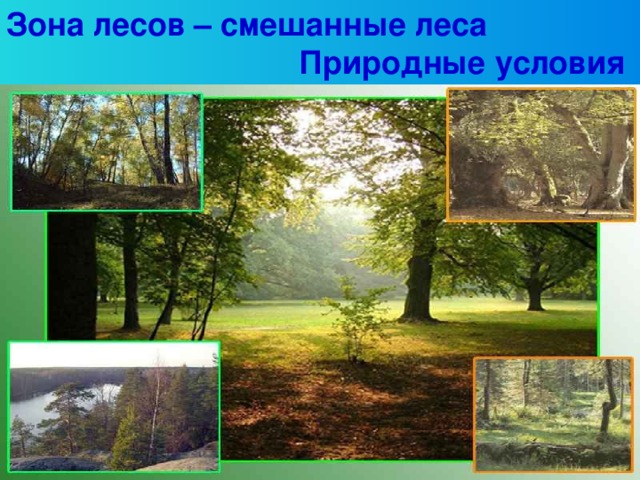 Зона лесов – смешанные леса
Природные условия